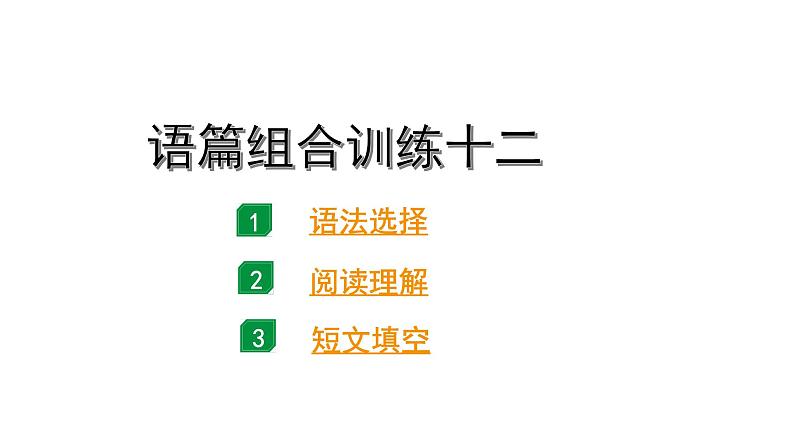 语篇组合训练十二

1 语法选择

2 阅读理解

3 短文填空